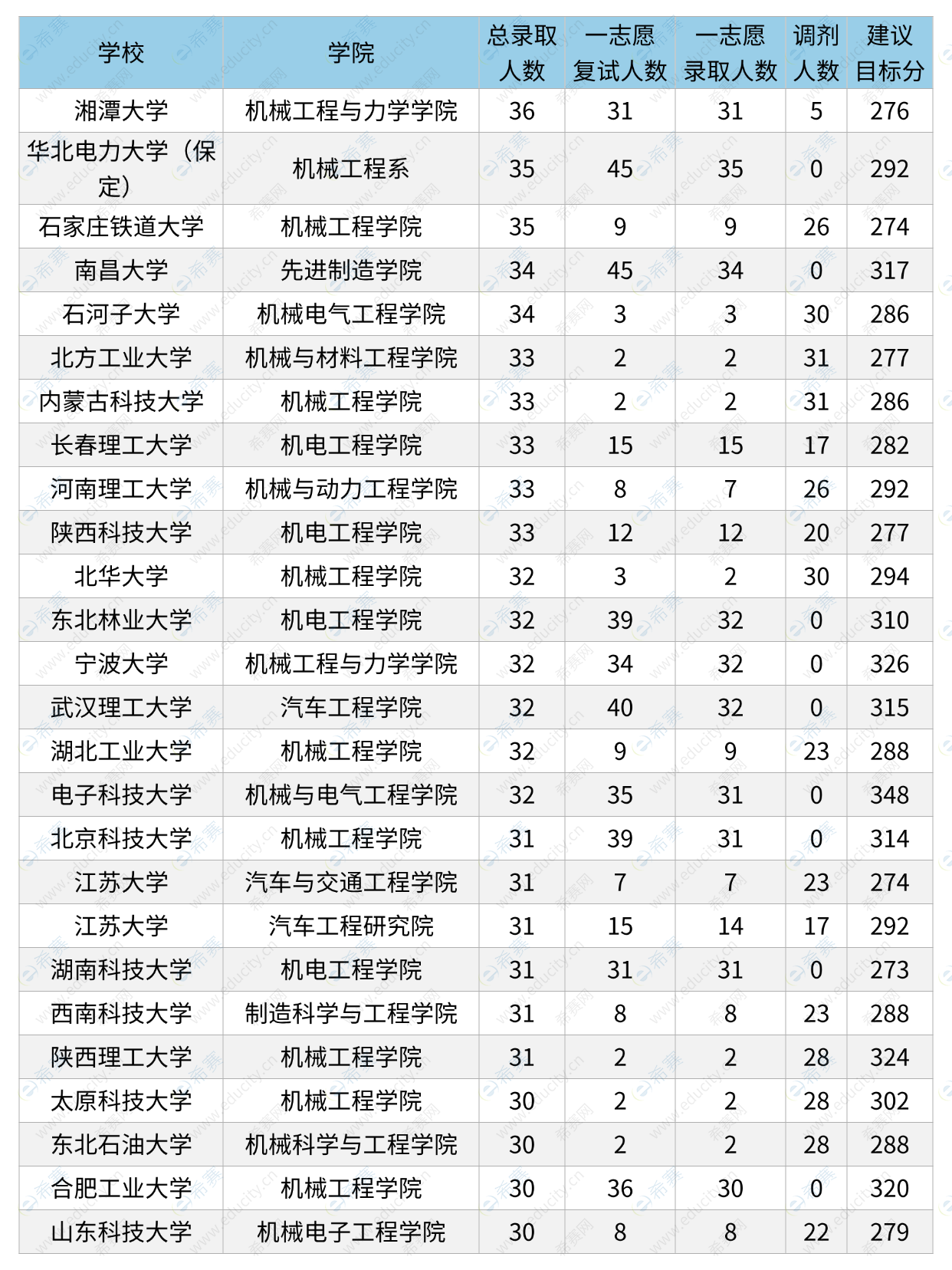 | 学校 | 学院 | 总录取人数 | 一志愿复试人数 | 一志愿录取人数 | 调剂人数 | 建议目标分 |
|---|---|---|---|---|---|---|
| 湘潭大学 | 机械工程与力学学院 | 36 | 31 | 31 | 5 | 276 |
| 华北电力大学（保定） | 机械工程系 | 35 | 45 | 35 | 0 | 292 |
| 石家庄铁道大学 | 机械工程学院 | 35 | 9 | 9 | 26 | 274 |
| 南昌大学 | 先进制造学院 | 34 | 45 | 34 | 0 | 317 |
| 石河子大学 | 机械电气工程学院 | 34 | 3 | 3 | 30 | 286 |
| 北方工业大学 | 机械与材料工程学院 | 33 | 2 | 2 | 31 | 277 |
| 内蒙古科技大学 | 机械工程学院 | 33 | 2 | 2 | 31 | 286 |
| 长春理工大学 | 机电工程学院 | 33 | 15 | 15 | 17 | 282 |
| 河南理工大学 | 机械与动力工程学院 | 33 | 8 | 7 | 26 | 292 |
| 陕西科技大学 | 机电工程学院 | 33 | 12 | 12 | 20 | 277 |
| 北华大学 | 机械工程学院 | 32 | 3 | 2 | 30 | 294 |
| 东北林业大学 | 机电工程学院 | 32 | 39 | 32 | 0 | 310 |
| 宁波大学 | 机械工程与力学学院 | 32 | 34 | 32 | 0 | 326 |
| 武汉理工大学 | 汽车工程学院 | 32 | 40 | 32 | 0 | 315 |
| 湖北工业大学 | 机械工程学院 | 32 | 9 | 9 | 23 | 288 |
| 电子科技大学 | 机械与电气工程学院 | 32 | 35 | 31 | 0 | 348 |
| 北京科技大学 | 机械工程学院 | 31 | 39 | 31 | 0 | 314 |
| 江苏大学 | 汽车与交通工程学院 | 31 | 7 | 7 | 23 | 274 |
| 江苏大学 | 汽车工程研究院 | 31 | 15 | 14 | 17 | 292 |
| 湖南科技大学 | 机电工程学院 | 31 | 31 | 31 | 0 | 273 |
| 西南科技大学 | 制造科学与工程学院 | 31 | 8 | 8 | 23 | 288 |
| 陕西理工大学 | 机械工程学院 | 31 | 2 | 2 | 28 | 324 |
| 太原科技大学 | 机械工程学院 | 30 | 2 | 2 | 28 | 302 |
| 东北石油大学 | 机械科学与工程学院 | 30 | 2 | 2 | 28 | 288 |
| 合肥工业大学 | 机械工程学院 | 30 | 36 | 30 | 0 | 320 |
| 山东科技大学 | 机械电子工程学院 | 30 | 8 | 8 | 22 | 279 |